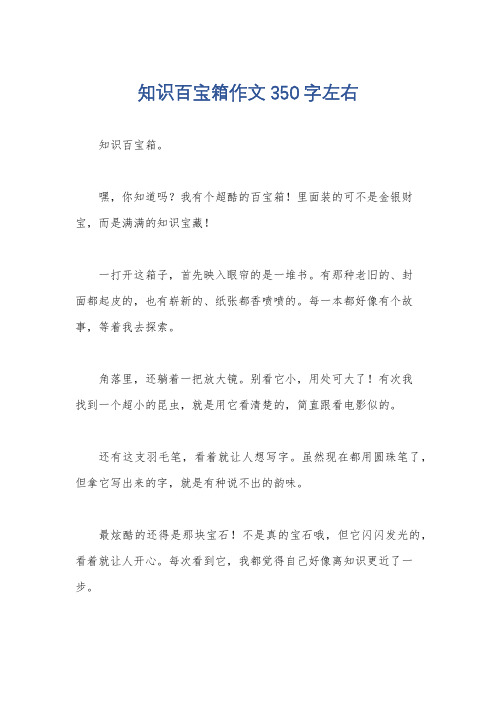 知识百宝箱作文350字左右

知识百宝箱。

嘿，你知道吗？我有个超酷的百宝箱！里面装的可不是金银财宝，而是满满的知识宝藏！

一打开这箱子，首先映入眼帘的是一堆书。有那种老旧的、封面都起皮的，也有崭新的、纸张都香喷喷的。每一本都好像有个故事，等着我去探索。

角落里，还躺着一把放大镜。别看它小，用处可大了！有次我找到一个超小的昆虫，就是用它看清楚的，简直跟看电影似的。

还有这支羽毛笔，看着就让人想写字。虽然现在都用圆珠笔了，但拿它写出来的字，就是有种说不出的韵味。

最炫酷的还得是那块宝石！不是真的宝石哦，但它闪闪发光的，看着就让人开心。每次看到它，我都觉得自己好像离知识更近了一步。